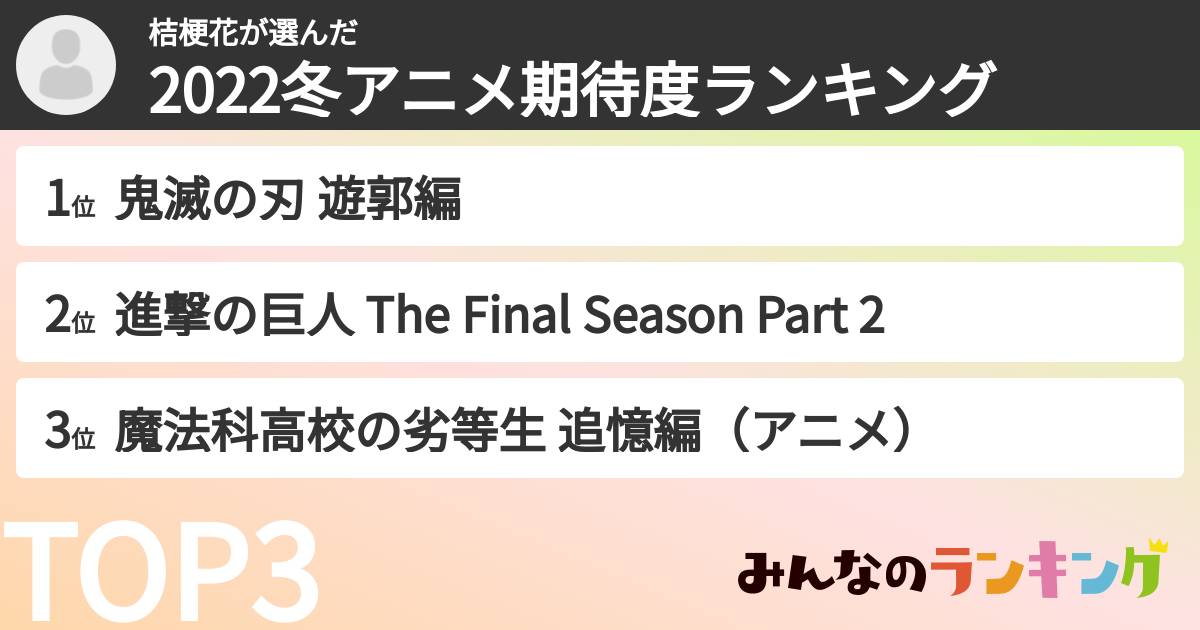 桔梗花が選んだ
2022冬アニメ期待度ランキング

1位 鬼滅の刃 遊郭編

2位 進撃の巨人 The Final Season Part 2

3位 魔法科高校の劣等生 追憶編（アニメ）

TOP3

みんなのランキング